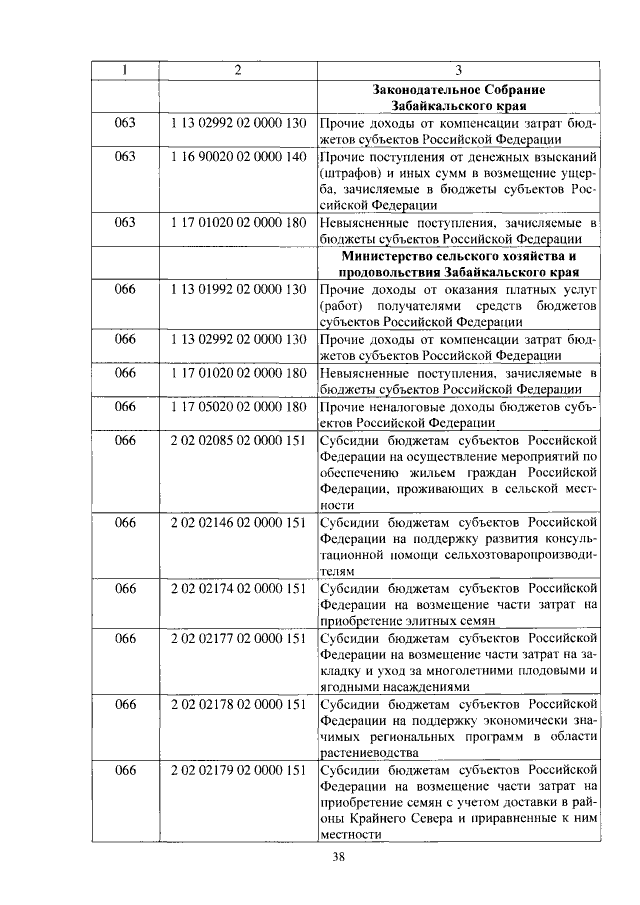 | 1 | 2 | 3 |
|---|---|---|
| | | **Законодательное Собрание Забайкальского края** |
| 063 | 1 13 02992 02 0000 130 | Прочие доходы от компенсации затрат бюджетов субъектов Российской Федерации |
| 063 | 1 16 90020 02 0000 140 | Прочие поступления от денежных взысканий (штрафов) и иных сумм в возмещение ущерба, зачисляемые в бюджеты субъектов Российской Федерации |
| 063 | 1 17 01020 02 0000 180 | Невыясненные поступления, зачисляемые в бюджеты субъектов Российской Федерации |
| | | **Министерство сельского хозяйства и продовольствия Забайкальского края** |
| 066 | 1 13 01992 02 0000 130 | Прочие доходы от оказания платных услуг (работ) получателями средств бюджетов субъектов Российской Федерации |
| 066 | 1 13 02992 02 0000 130 | Прочие доходы от компенсации затрат бюджетов субъектов Российской Федерации |
| 066 | 1 17 01020 02 0000 180 | Невыясненные поступления, зачисляемые в бюджеты субъектов Российской Федерации |
| 066 | 1 17 05020 02 0000 180 | Прочие неналоговые доходы бюджетов субъектов Российской Федерации |
| 066 | 2 02 02085 02 0000 151 | Субсидии бюджетам субъектов Российской Федерации на осуществление мероприятий по обеспечению жильем граждан Российской Федерации, проживающих в сельской местности |
| 066 | 2 02 02146 02 0000 151 | Субсидии бюджетам субъектов Российской Федерации на поддержку развития консультационной помощи сельхозтоваропроизводителям |
| 066 | 2 02 02174 02 0000 151 | Субсидии бюджетам субъектов Российской Федерации на возмещение части затрат на приобретение элитных семян |
| 066 | 2 02 02177 02 0000 151 | Субсидии бюджетам субъектов Российской Федерации на возмещение части затрат на закладку и уход за многолетними плодовыми и ягодными насаждениями |
| 066 | 2 02 02178 02 0000 151 | Субсидии бюджетам субъектов Российской Федерации на поддержку экономически значимых региональных программ в области растениеводства |
| 066 | 2 02 02179 02 0000 151 | Субсидии бюджетам субъектов Российской Федерации на возмещение части затрат на приобретение семян с учетом доставки в районы Крайнего Севера и приравненные к ним местности |

38